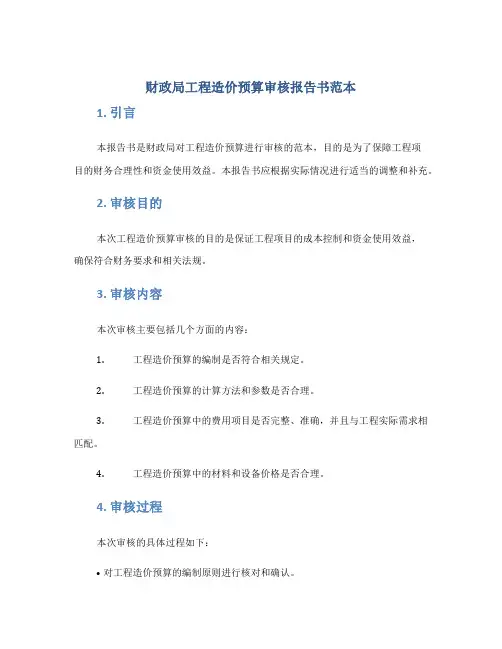 财政局工程造价预算审核报告书范本

1. 引言

本报告书是财政局对工程造价预算进行审核的范本，目的是为了保障工程项目的财务合理性和资金使用效益。本报告书应根据实际情况进行适当的调整和补充。

2. 审核目的

本次工程造价预算审核的目的是保证工程项目的成本控制和资金使用效益，确保符合财务要求和相关法规。

3. 审核内容

本次审核主要包括几个方面的内容：

1. 工程造价预算的编制是否符合相关规定。

2. 工程造价预算的计算方法和参数是否合理。

3. 工程造价预算中的费用项目是否完整、准确，并且与工程实际需求相匹配。

4. 工程造价预算中的材料和设备价格是否合理。

4. 审核过程

本次审核的具体过程如下：

• 对工程造价预算的编制原则进行核对和确认。